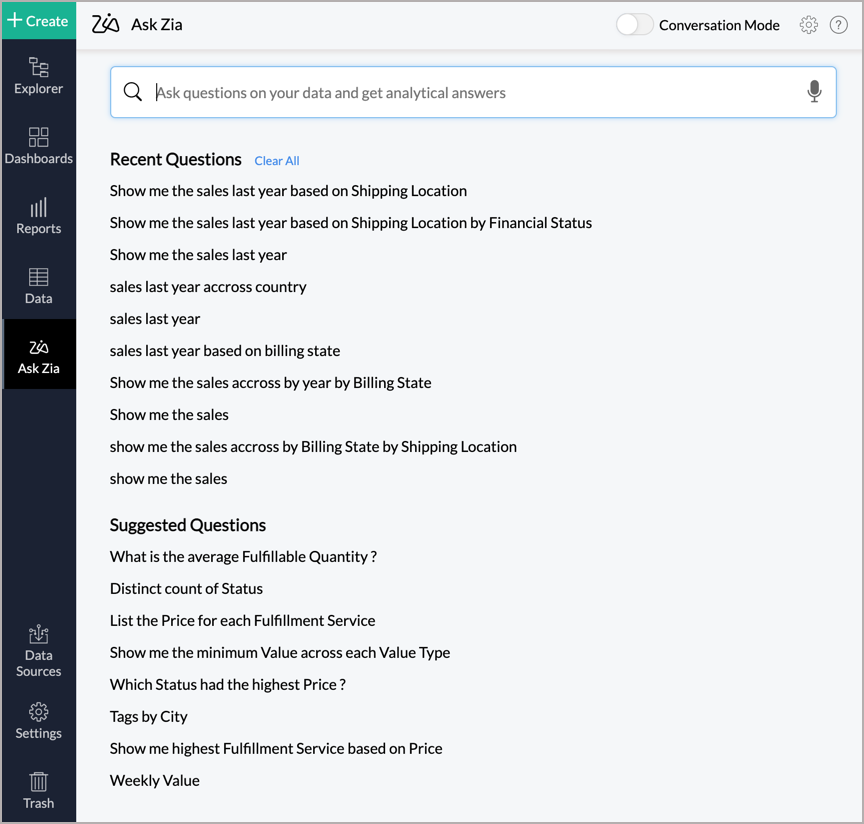 + Create
Explorer
Dashboards
Reports
Data
Ask Zia
Data Sources
Settings
Trash

Ask Zia
Conversation Mode

Ask questions on your data and get analytical answers

Recent Questions Clear All
Show me the sales last year based on Shipping Location
Show me the sales last year based on Shipping Location by Financial Status
Show me the sales last year
sales last year accross country
sales last year
sales last year based on billing state
Show me the sales accross by year by Billing State
Show me the sales
show me the sales accross by Billing State by Shipping Location
show me the sales

Suggested Questions
What is the average Fulfillable Quantity ?
Distinct count of Status
List the Price for each Fulfillment Service
Show me the minimum Value across each Value Type
Which Status had the highest Price ?
Tags by City
Show me highest Fulfillment Service based on Price
Weekly Value